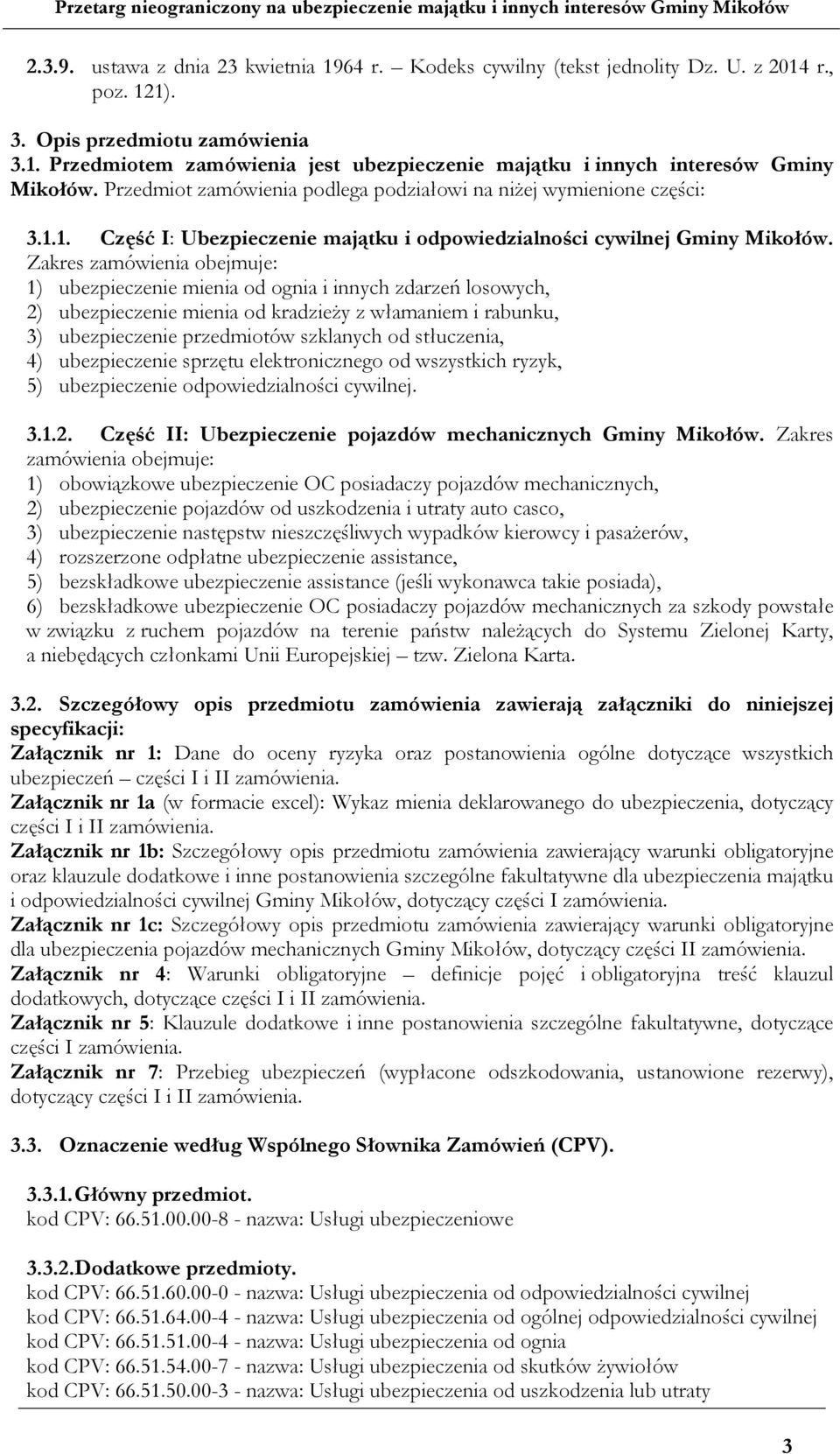 Przetarg nieograniczony na ubezpieczenie majątku i innych interesów Gminy Mikołów

2.3.9. ustawa z dnia 23 kwietnia 1964 r. – Kodeks cywilny (tekst jednolity Dz. U. z 2014 r., poz. 121).

3. Opis przedmiotu zamówienia
3.1. Przedmiotem zamówienia jest ubezpieczenie majątku i innych interesów Gminy Mikołów. Przedmiot zamówienia podlega podziałowi na niżej wymienione części:

3.1.1. Część I: Ubezpieczenie majątku i odpowiedzialności cywilnej Gminy Mikołów. Zakres zamówienia obejmuje:
1) ubezpieczenie mienia od ognia i innych zdarzeń losowych,
2) ubezpieczenie mienia od kradzieży z włamaniem i rabunku,
3) ubezpieczenie przedmiotów szklanych od stłuczenia,
4) ubezpieczenie sprzętu elektronicznego od wszystkich ryzyk,
5) ubezpieczenie odpowiedzialności cywilnej.

3.1.2. Część II: Ubezpieczenie pojazdów mechanicznych Gminy Mikołów. Zakres zamówienia obejmuje:
1) obowiązkowe ubezpieczenie OC posiadaczy pojazdów mechanicznych,
2) ubezpieczenie pojazdów od uszkodzenia i utraty auto casco,
3) ubezpieczenie następstw nieszczęśliwych wypadków kierowcy i pasażerów,
4) rozszerzone odpłatne ubezpieczenie assistance,
5) bezskładkowe ubezpieczenie assistance (jeśli wykonawca takie posiada),
6) bezskładkowe ubezpieczenie OC posiadaczy pojazdów mechanicznych za szkody powstałe w związku z ruchem pojazdów na terenie państw należących do Systemu Zielonej Karty, a niebędących członkami Unii Europejskiej – tzw. Zielona Karta.

3.2. Szczegółowy opis przedmiotu zamówienia zawierają załączniki do niniejszej specyfikacji:
Załącznik nr 1: Dane do oceny ryzyka oraz postanowienia ogólne dotyczące wszystkich ubezpieczeń – części I i II zamówienia.
Załącznik nr 1a (w formacie excel): Wykaz mienia deklarowanego do ubezpieczenia, dotyczący części I i II zamówienia.
Załącznik nr 1b: Szczegółowy opis przedmiotu zamówienia zawierający warunki obligatoryjne oraz klauzule dodatkowe i inne postanowienia szczególne fakultatywne dla ubezpieczenia majątku i odpowiedzialności cywilnej Gminy Mikołów, dotyczący części I zamówienia.
Załącznik nr 1c: Szczegółowy opis przedmiotu zamówienia zawierający warunki obligatoryjne dla ubezpieczenia pojazdów mechanicznych Gminy Mikołów, dotyczący części II zamówienia.
Załącznik nr 4: Warunki obligatoryjne – definicje pojęć i obligatoryjna treść klauzul dodatkowych, dotyczące części I i II zamówienia.
Załącznik nr 5: Klauzule dodatkowe i inne postanowienia szczególne fakultatywne, dotyczące części I zamówienia.
Załącznik nr 7: Przebieg ubezpieczeń (wypłacone odszkodowania, ustanowione rezerwy), dotyczący części I i II zamówienia.

3.3. Oznaczenie według Wspólnego Słownika Zamówień (CPV).

3.3.1. Główny przedmiot.
kod CPV: 66.51.00.00-8 - nazwa: Usługi ubezpieczeniowe

3.3.2. Dodatkowe przedmioty.
kod CPV: 66.51.60.00-0 - nazwa: Usługi ubezpieczenia od odpowiedzialności cywilnej
kod CPV: 66.51.64.00-4 - nazwa: Usługi ubezpieczenia od ogólnej odpowiedzialności cywilnej
kod CPV: 66.51.51.00-4 - nazwa: Usługi ubezpieczenia od ognia
kod CPV: 66.51.54.00-7 - nazwa: Usługi ubezpieczenia od skutków żywiołów
kod CPV: 66.51.50.00-3 - nazwa: Usługi ubezpieczenia od uszkodzenia lub utraty

3